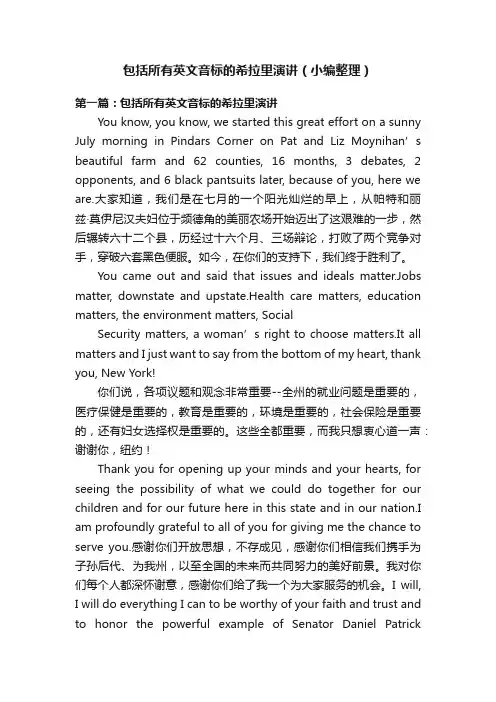 包括所有英文音标的希拉里演讲（小编整理）

第一篇：包括所有英文音标的希拉里演讲

You know, you know, we started this great effort on a sunny July morning in Pindars Corner on Pat and Liz Moynihan’s beautiful farm and 62 counties, 16 months, 3 debates, 2 opponents, and 6 black pantsuits later, because of you, here we are.大家知道，我们是在七月的一个阳光灿烂的早上，从帕特和丽兹·莫伊尼汉夫妇位于频德角的美丽农场开始迈出了这艰难的一步，然后辗转六十二个县，历经过十六个月、三场辩论，打败了两个竞争对手，穿破六套黑色便服。如今，在你们的支持下，我们终于胜利了。

You came out and said that issues and ideals matter.Jobs matter, downstate and upstate.Health care matters, education matters, the environment matters, Social

Security matters, a woman’s right to choose matters.It all matters and I just want to say from the bottom of my heart, thank you, New York!

你们说，各项议题和观念非常重要--全州的就业问题是重要的，医疗保健是重要的，教育是重要的，环境是重要的，社会保险是重要的，还有妇女选择权是重要的。这些全都重要，而我只想衷心道一声：谢谢你，纽约！

Thank you for opening up your minds and your hearts, for seeing the possibility of what we could do together for our children and for our future here in this state and in our nation.I am profoundly grateful to all of you for giving me the chance to serve you.感谢你们开放思想，不存成见，感谢你们相信我们携手为子孙后代、为我州，以至全国的未来而共同努力的美好前景。我对你们每个人都深怀谢意，感谢你们给了我一个为大家服务的机会。I will, I will do everything I can to be worthy of your faith and trust and to honor the powerful example of Senator Daniel Patrick